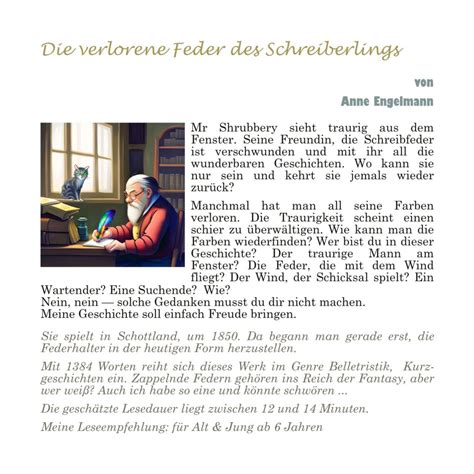 Die verlorene Feder des Schreiberlings

von

Anne Engelmann

Mr Shrubbery sieht traurig aus dem Fenster. Seine Freundin, die Schreibfeder ist verschwunden und mit ihr all die wunderbaren Geschichten. Wo kann sie nur sein und kehrt sie jemals wieder zurück?

Manchmal hat man all seine Farben verloren. Die Traurigkeit scheint einen schier zu überwältigen. Wie kann man die Farben wiederfinden? Wer bist du in dieser Geschichte? Der traurige Mann am Fenster? Die Feder, die mit dem Wind fliegt? Der Wind, der Schicksal spielt? Ein Wartender? Eine Suchende? Wie?
Nein, nein — solche Gedanken musst du dir nicht machen.
Meine Geschichte soll einfach Freude bringen.

Sie spielt in Schottland, um 1850. Da begann man gerade erst, die Federhalter in der heutigen Form herzustellen.

Mit 1384 Worten reiht sich dieses Werk im Genre Belletristik, Kurzgeschichten ein. Zappelnde Federn gehören ins Reich der Fantasy, aber wer weiß? Auch ich habe so eine und könnte schwören ...

Die geschätzte Lesedauer liegt zwischen 12 und 14 Minuten.

Meine Leseempfehlung: für Alt & Jung ab 6 Jahren